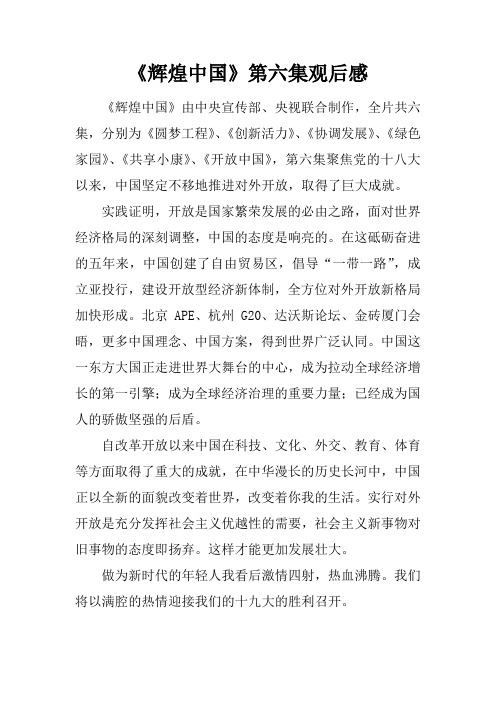 《辉煌中国》第六集观后感

《辉煌中国》由中央宣传部、央视联合制作，全片共六集，分别为《圆梦工程》、《创新活力》、《协调发展》、《绿色家园》、《共享小康》、《开放中国》，第六集聚焦党的十八大以来，中国坚定不移地推进对外开放，取得了巨大成就。

实践证明，开放是国家繁荣发展的必由之路，面对世界经济格局的深刻调整，中国的态度是响亮的。在这砥砺奋进的五年来，中国创建了自由贸易区，倡导“一带一路”，成立亚投行，建设开放型经济新体制，全方位对外开放新格局加快形成。北京 APE、杭州 G20、达沃斯论坛、金砖厦门会晤，更多中国理念、中国方案，得到世界广泛认同。中国这一东方大国正走进世界大舞台的中心，成为拉动全球经济增长的第一引擎；成为全球经济治理的重要力量；已经成为国人的骄傲坚强的后盾。

自改革开放以来中国在科技、文化、外交、教育、体育等方面取得了重大的成就，在中华漫长的历史长河中，中国正以全新的面貌改变着世界，改变着你我的生活。实行对外开放是充分发挥社会主义优越性的需要，社会主义新事物对旧事物的态度即扬弃。这样才能更加发展壮大。

做为新时代的年轻人我看后激情四射，热血沸腾。我们将以满腔的热情迎接我们的十九大的胜利召开。